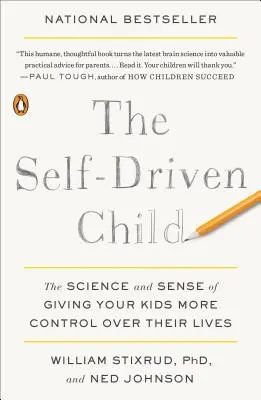 NATIONAL BESTSELLER

"This humane, thoughtful book turns the latest brain science into valuable practical advice for parents. . . . Read it. Your children will thank you."
—PAUL TOUGH, author of HOW CHILDREN SUCCEED

The Self-Driven Child

The SCIENCE and SENSE of GIVING YOUR KIDS MORE CONTROL OVER THEIR LIVES

WILLIAM STIXRUD, PhD, and NED JOHNSON